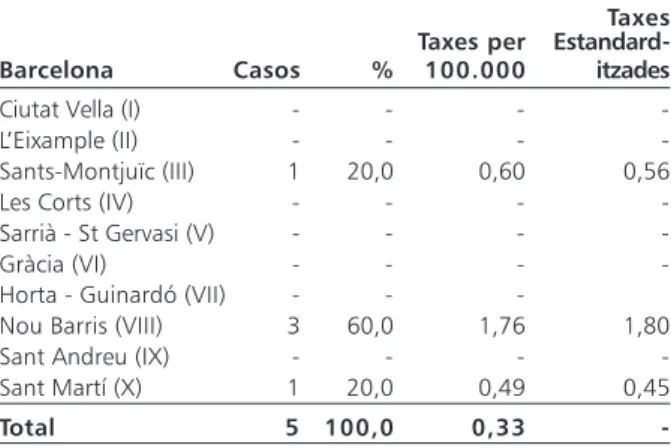 | Barcelona | Casos | % | Taxes per 100.000 | Taxes Estandarditzades |
|---|---|---|---|---|
| Ciutat Vella (I) | - | - | - | - |
| L'Eixample (II) | - | - | - | - |
| Sants-Montjuïc (III) | 1 | 20,0 | 0,60 | 0,56 |
| Les Corts (IV) | - | - | - | - |
| Sarrià - St Gervasi (V) | - | - | - | - |
| Gràcia (VI) | - | - | - | - |
| Horta - Guinardó (VII) | - | - | - | |
| Nou Barris (VIII) | 3 | 60,0 | 1,76 | 1,80 |
| Sant Andreu (IX) | - | - | - | - |
| Sant Martí (X) | 1 | 20,0 | 0,49 | 0,45 |
| Total | 5 | 100,0 | 0,33 | - |